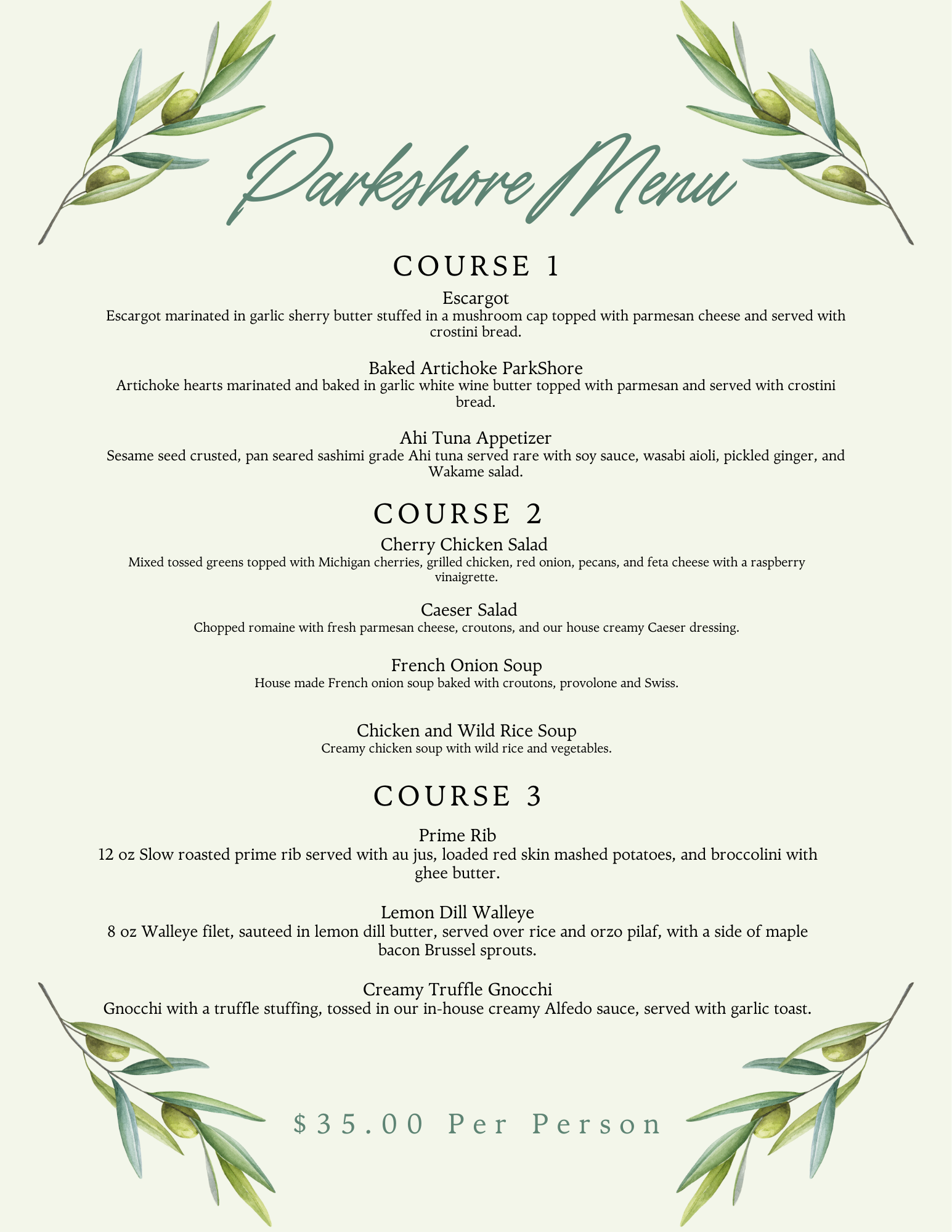 Parkshore Menu

COURSE 1

Escargot
Escargot marinated in garlic sherry butter stuffed in a mushroom cap topped with parmesan cheese and served with crostini bread.

Baked Artichoke ParkShore
Artichoke hearts marinated and baked in garlic white wine butter topped with parmesan and served with crostini bread.

Ahi Tuna Appetizer
Sesame seed crusted, pan seared sashimi grade Ahi tuna served rare with soy sauce, wasabi aioli, pickled ginger, and Wakame salad.

COURSE 2

Cherry Chicken Salad
Mixed tossed greens topped with Michigan cherries, grilled chicken, red onion, pecans, and feta cheese with a raspberry vinaigrette.

Caeser Salad
Chopped romaine with fresh parmesan cheese, croutons, and our house creamy Caeser dressing.

French Onion Soup
House made French onion soup baked with croutons, provolone and Swiss.

Chicken and Wild Rice Soup
Creamy chicken soup with wild rice and vegetables.

COURSE 3

Prime Rib
12 oz Slow roasted prime rib served with au jus, loaded red skin mashed potatoes, and broccolini with ghee butter.

Lemon Dill Walleye
8 oz Walleye filet, sauteed in lemon dill butter, served over rice and orzo pilaf, with a side of maple bacon Brussel sprouts.

Creamy Truffle Gnocchi
Gnocchi with a truffle stuffing, tossed in our in-house creamy Alfedo sauce, served with garlic toast.

$35.00 Per Person